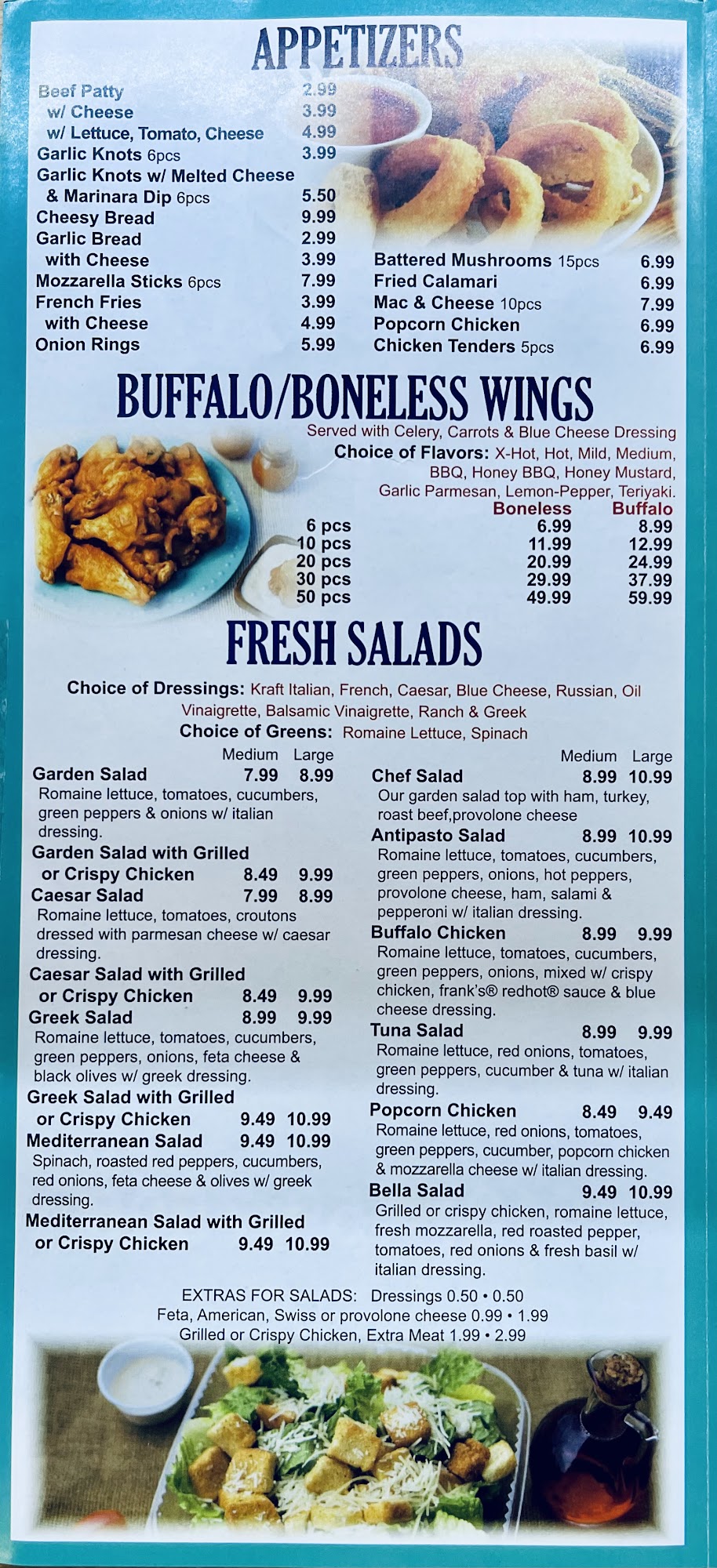 APPETIZERS

Beef Patty 2.99
w/ Cheese 3.99
w/ Lettuce, Tomato, Cheese 4.99
Garlic Knots 6pcs 3.99
Garlic Knots w/ Melted Cheese & Marinara Dip 6pcs 5.50
Cheesy Bread 9.99
Garlic Bread 2.99
with Cheese 3.99
Mozzarella Sticks 6pcs 7.99
French Fries 3.99
with Cheese 4.99
Onion Rings 5.99

Battered Mushrooms 15pcs 6.99
Fried Calamari 6.99
Mac & Cheese 10pcs 7.99
Popcorn Chicken 6.99
Chicken Tenders 5pcs 6.99

BUFFALO/BONELESS WINGS

Served with Celery, Carrots & Blue Cheese Dressing
Choice of Flavors: X-Hot, Hot, Mild, Medium, BBQ, Honey BBQ, Honey Mustard, Garlic Parmesan, Lemon-Pepper, Teriyaki.

| | Boneless | Buffalo |
|---|---|---|
| 6 pcs | 6.99 | 8.99 |
| 10 pcs | 11.99 | 12.99 |
| 20 pcs | 20.99 | 24.99 |
| 30 pcs | 29.99 | 37.99 |
| 50 pcs | 49.99 | 59.99 |

FRESH SALADS

Choice of Dressings: Kraft Italian, French, Caesar, Blue Cheese, Russian, Oil Vinaigrette, Balsamic Vinaigrette, Ranch & Greek
Choice of Greens: Romaine Lettuce, Spinach

Medium Large
Garden Salad 7.99 8.99
Romaine lettuce, tomatoes, cucumbers, green peppers & onions w/ italian dressing.
Garden Salad with Grilled or Crispy Chicken 8.49 9.99
Caesar Salad 7.99 8.99
Romaine lettuce, tomatoes, croutons dressed with parmesan cheese w/ caesar dressing.
Caesar Salad with Grilled or Crispy Chicken 8.49 9.99
Greek Salad 8.99 9.99
Romaine lettuce, tomatoes, cucumbers, green peppers, onions, feta cheese & black olives w/ greek dressing.
Greek Salad with Grilled or Crispy Chicken 9.49 10.99
Mediterranean Salad 9.49 10.99
Spinach, roasted red peppers, cucumbers, red onions, feta cheese & olives w/ greek dressing.
Mediterranean Salad with Grilled or Crispy Chicken 9.49 10.99

Medium Large
Chef Salad 8.99 10.99
Our garden salad top with ham, turkey, roast beef,provolone cheese
Antipasto Salad 8.99 10.99
Romaine lettuce, tomatoes, cucumbers, green peppers, onions, hot peppers, provolone cheese, ham, salami & pepperoni w/ italian dressing.
Buffalo Chicken 8.99 9.99
Romaine lettuce, tomatoes, cucumbers, green peppers, onions, mixed w/ crispy chicken, frank's® redhot® sauce & blue cheese dressing.
Tuna Salad 8.99 9.99
Romaine lettuce, red onions, tomatoes, green peppers, cucumber & tuna w/ italian dressing.
Popcorn Chicken 8.49 9.49
Romaine lettuce, red onions, tomatoes, green peppers, cucumber, popcorn chicken & mozzarella cheese w/ italian dressing.
Bella Salad 9.49 10.99
Grilled or crispy chicken, romaine lettuce, fresh mozzarella, red roasted pepper, tomatoes, red onions & fresh basil w/ italian dressing.

EXTRAS FOR SALADS: Dressings 0.50 • 0.50
Feta, American, Swiss or provolone cheese 0.99 • 1.99
Grilled or Crispy Chicken, Extra Meat 1.99 • 2.99